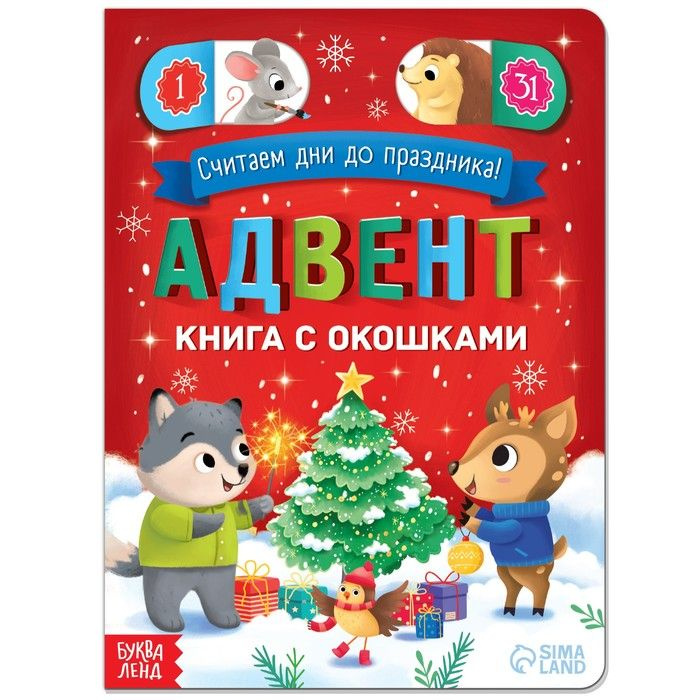 1

31

Считаем дни до праздника!

АДВЕНТ

КНИГА С ОКОШКАМИ

БУКВА ЛЕНД

SIMA LAND